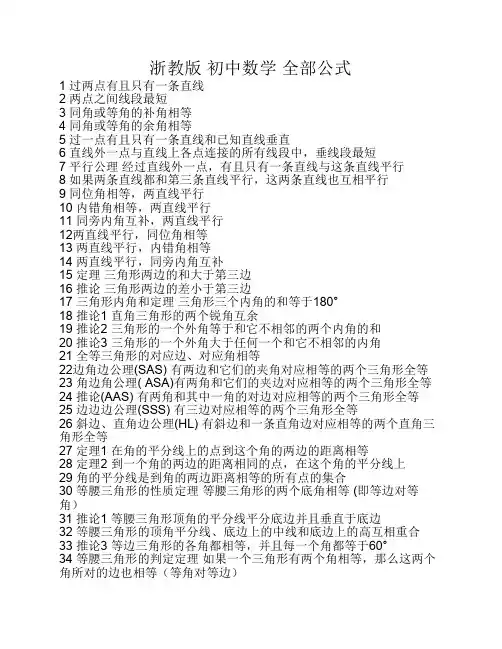 浙教版 初中数学 全部公式

1 过两点有且只有一条直线
2 两点之间线段最短
3 同角或等角的补角相等
4 同角或等角的余角相等
5 过一点有且只有一条直线和已知直线垂直
6 直线外一点与直线上各点连接的所有线段中，垂线段最短
7 平行公理 经过直线外一点，有且只有一条直线与这条直线平行
8 如果两条直线都和第三条直线平行，这两条直线也互相平行
9 同位角相等，两直线平行
10 内错角相等，两直线平行
11 同旁内角互补，两直线平行
12两直线平行，同位角相等
13 两直线平行，内错角相等
14 两直线平行，同旁内角互补
15 定理 三角形两边的和大于第三边
16 推论 三角形两边的差小于第三边
17 三角形内角和定理 三角形三个内角的和等于180°
18 推论1 直角三角形的两个锐角互余
19 推论2 三角形的一个外角等于和它不相邻的两个内角的和
20 推论3 三角形的一个外角大于任何一个和它不相邻的内角
21 全等三角形的对应边、对应角相等
22边角边公理(SAS) 有两边和它们的夹角对应相等的两个三角形全等
23 角边角公理( ASA)有两角和它们的夹边对应相等的两个三角形全等
24 推论(AAS) 有两角和其中一角的对边对应相等的两个三角形全等
25 边边边公理(SSS) 有三边对应相等的两个三角形全等
26 斜边、直角边公理(HL) 有斜边和一条直角边对应相等的两个直角三角形全等
27 定理1 在角的平分线上的点到这个角的两边的距离相等
28 定理2 到一个角的两边的距离相同的点，在这个角的平分线上
29 角的平分线是到角的两边距离相等的所有点的集合
30 等腰三角形的性质定理 等腰三角形的两个底角相等 (即等边对等角)
31 推论1 等腰三角形顶角的平分线平分底边并且垂直于底边
32 等腰三角形的顶角平分线、底边上的中线和底边上的高互相重合
33 推论3 等边三角形的各角都相等，并且每一个角都等于60°
34 等腰三角形的判定定理 如果一个三角形有两个角相等，那么这两个角所对的边也相等（等角对等边）